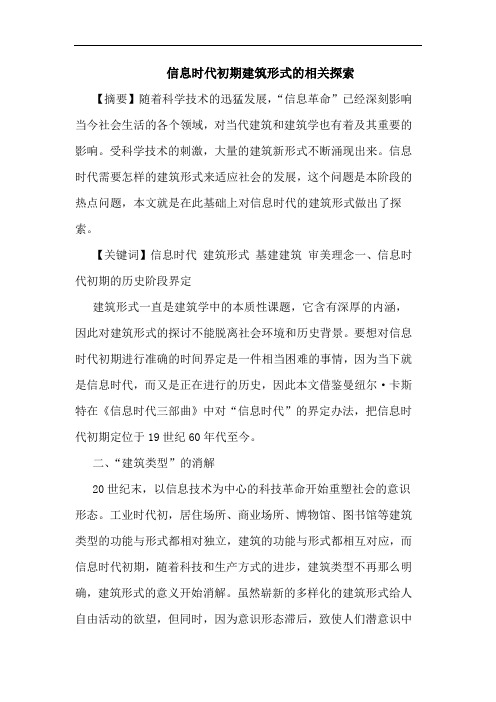 信息时代初期建筑形式的相关探索

【摘要】随着科学技术的迅猛发展，“信息革命”已经深刻影响当今社会生活的各个领域，对当代建筑和建筑学也有着及其重要的影响。受科学技术的刺激，大量的建筑新形式不断涌现出来。信息时代需要怎样的建筑形式来适应社会的发展，这个问题是本阶段的热点问题，本文就是在此基础上对信息时代的建筑形式做出了探索。

【关键词】信息时代 建筑形式 基建建筑 审美理念一、信息时代初期的历史阶段界定

建筑形式一直是建筑学中的本质性课题，它含有深厚的内涵，因此对建筑形式的探讨不能脱离社会环境和历史背景。要想对信息时代初期进行准确的时间界定是一件相当困难的事情，因为当下就是信息时代，而又是正在进行的历史，因此本文借鉴曼纽尔·卡斯特在《信息时代三部曲》中对“信息时代”的界定办法，把信息时代初期定位于19世纪60年代至今。

二、“建筑类型”的消解

20世纪末，以信息技术为中心的科技革命开始重塑社会的意识形态。工业时代初，居住场所、商业场所、博物馆、图书馆等建筑类型的功能与形式都相对独立，建筑的功能与形式都相互对应，而信息时代初期，随着科技和生产方式的进步，建筑类型不再那么明确，建筑形式的意义开始消解。虽然崭新的多样化的建筑形式给人自由活动的欲望，但同时，因为意识形态滞后，致使人们潜意识中